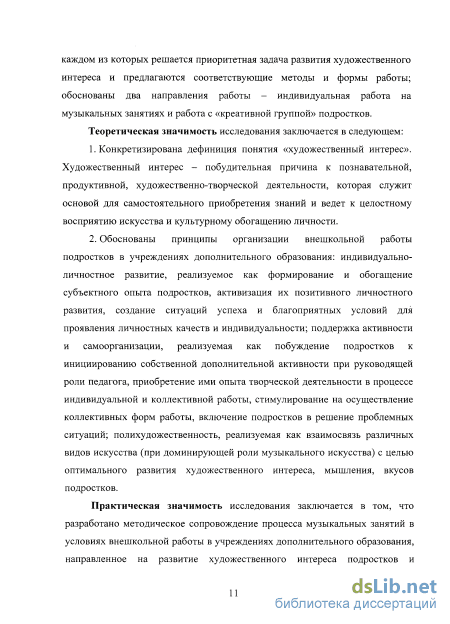 каждом из которых решается приоритетная задача развития художественного интереса и предлагаются соответствующие методы и формы работы; обоснованы два направления работы – индивидуальная работа на музыкальных занятиях и работа с «креативной группой» подростков.

Теоретическая значимость исследования заключается в следующем:

1. Конкретизирована дефиниция понятия «художественный интерес». Художественный интерес – побудительная причина к познавательной, продуктивной, художественно-творческой деятельности, которая служит основой для самостоятельного приобретения знаний и ведет к целостному восприятию искусства и культурному обогащению личности.

2. Обоснованы принципы организации внешкольной работы подростков в учреждениях дополнительного образования: индивидуально-личностное развитие, реализуемое как формирование и обогащение субъектного опыта подростков, активизация их позитивного личностного развития, создание ситуаций успеха и благоприятных условий для проявления личностных качеств и индивидуальности; поддержка активности и самоорганизации, реализуемая как побуждение подростков к инициированию собственной дополнительной активности при руководящей роли педагога, приобретение ими опыта творческой деятельности в процессе индивидуальной и коллективной работы, стимулирование на осуществление коллективных форм работы, включение подростков в решение проблемных ситуаций; полихудожественность, реализуемая как взаимосвязь различных видов искусства (при доминирующей роли музыкального искусства) с целью оптимального развития художественного интереса, мышления, вкусов подростков.

Практическая значимость исследования заключается в том, что разработано методическое сопровождение процесса музыкальных занятий в условиях внешкольной работы в учреждениях дополнительного образования, направленное на развитие художественного интереса подростков и

11

dsLib.net
библиотека диссертаций